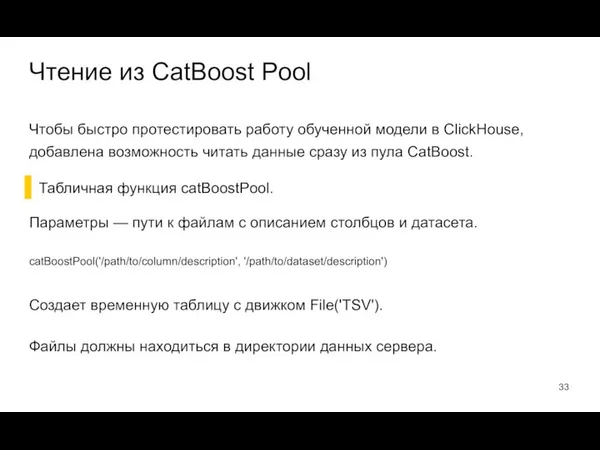 Чтение из CatBoost Pool

Чтобы быстро протестировать работу обученной модели в ClickHouse, добавлена возможность читать данные сразу из пула CatBoost.

Табличная функция catBoostPool.

Параметры — пути к файлам с описанием столбцов и датасета.

catBoostPool('/path/to/column/description', '/path/to/dataset/description')

Создает временную таблицу с движком File('TSV').

Файлы должны находиться в директории данных сервера.

33